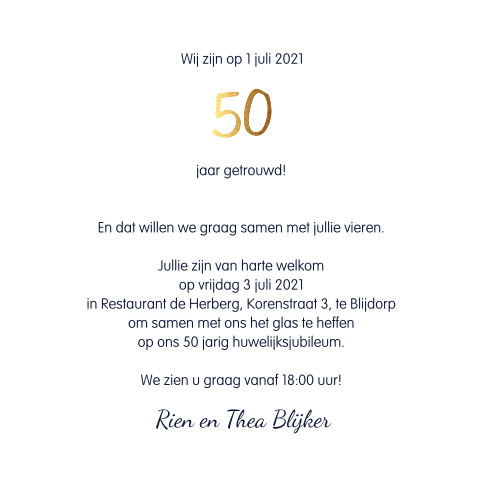 Wij zijn op 1 juli 2021

50

jaar getrouwd!

En dat willen we graag samen met jullie vieren.

Jullie zijn van harte welkom
op vrijdag 3 juli 2021
in Restaurant de Herberg, Korenstraat 3, te Blijdorp
om samen met ons het glas te heffen
op ons 50 jarig huwelijksjubileum.

We zien u graag vanaf 18:00 uur!

Rien en Thea Blijker